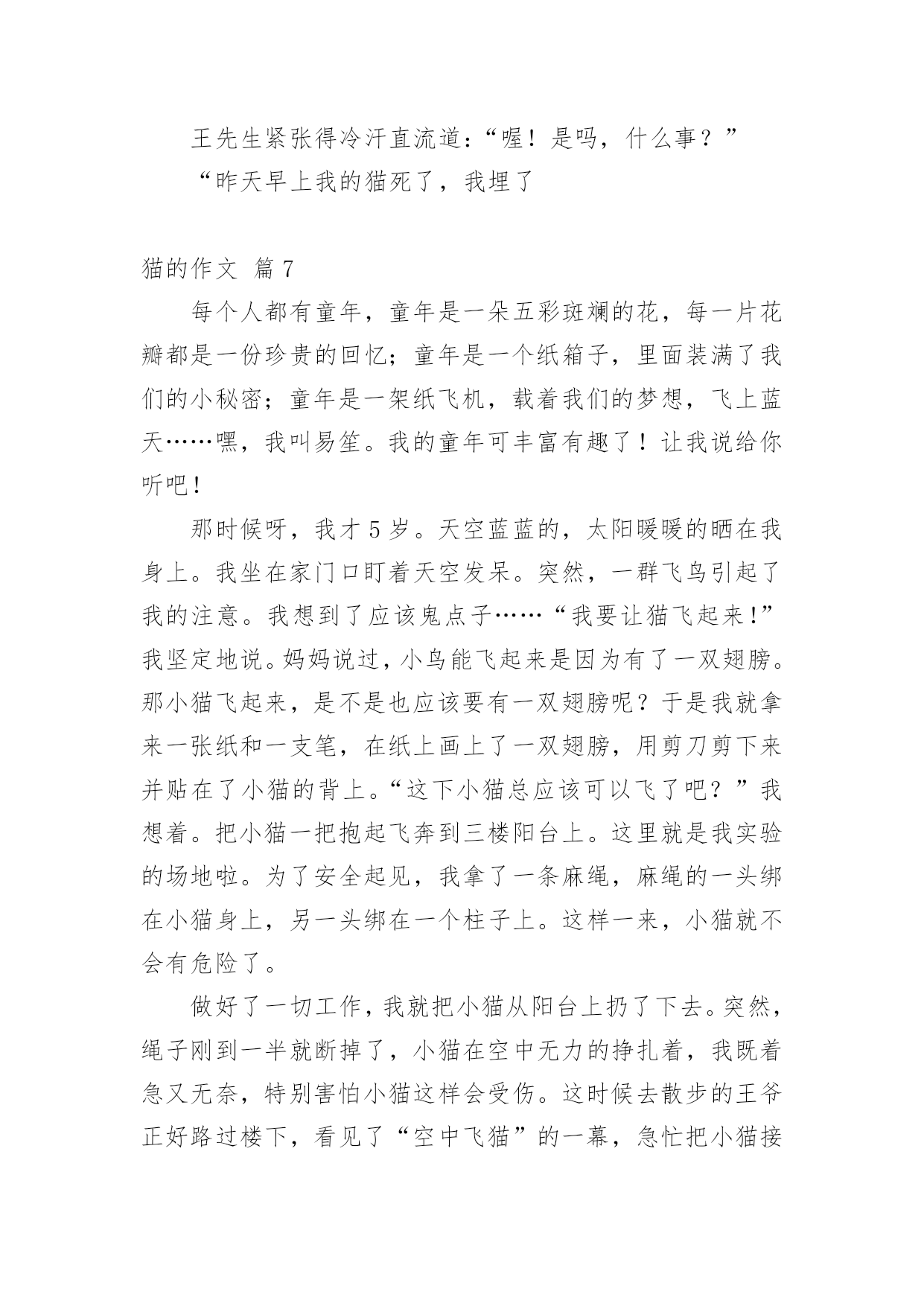 王先生紧张得冷汗直流道:“喔！是吗，什么事？”

“昨天早上我的猫死了，我埋了

猫的作文 篇7

每个人都有童年，童年是一朵五彩斑斓的花，每一片花瓣都是一份珍贵的回忆；童年是一个纸箱子，里面装满了我们的小秘密；童年是一架纸飞机，载着我们的梦想，飞上蓝天……嘿，我叫易笙。我的童年可丰富有趣了！让我说给你听吧！

那时候呀，我才5岁。天空蓝蓝的，太阳暖暖的晒在我身上。我坐在家门口盯着天空发呆。突然，一群飞鸟引起了我的注意。我想到了应该鬼点子……“我要让猫飞起来!”我坚定地说。妈妈说过，小鸟能飞起来是因为有了一双翅膀。那小猫飞起来，是不是也应该要有一双翅膀呢？于是我就拿来一张纸和一支笔，在纸上画上了一双翅膀，用剪刀剪下来并贴在了小猫的背上。“这下小猫总应该可以飞了吧？”我想着。把小猫一把抱起飞奔到三楼阳台上。这里就是我实验的场地啦。为了安全起见，我拿了一条麻绳，麻绳的一头绑在小猫身上，另一头绑在一个柱子上。这样一来，小猫就不会有危险了。

做好了一切工作，我就把小猫从阳台上扔了下去。突然，绳子刚到一半就断掉了，小猫在空中无力的挣扎着，我既着急又无奈，特别害怕小猫这样会受伤。这时候去散步的王爷正好路过楼下，看见了“空中飞猫”的一幕，急忙把小猫接